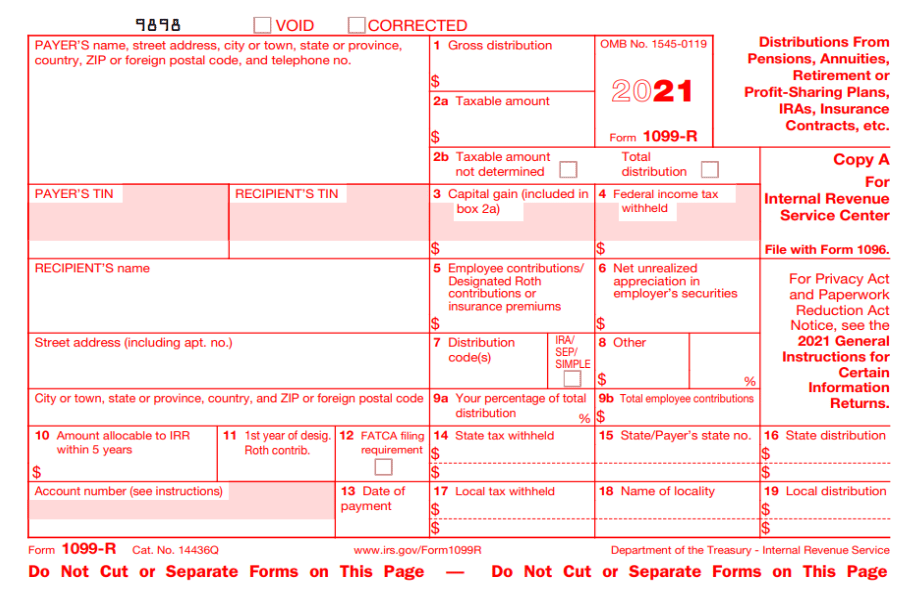 9898 ☐ VOID ☐ CORRECTED

PAYER'S name, street address, city or town, state or province, country, ZIP or foreign postal code, and telephone no.

1 Gross distribution
$

2a Taxable amount
$

OMB No. 1545-0119

2021

Form 1099-R

Distributions From Pensions, Annuities, Retirement or Profit-Sharing Plans, IRAs, Insurance Contracts, etc.

2b Taxable amount not determined ☐

Total distribution ☐

Copy A
For
Internal Revenue Service Center

File with Form 1096.

PAYER'S TIN

RECIPIENT'S TIN

3 Capital gain (included in box 2a)
$

4 Federal income tax withheld
$

RECIPIENT'S name

5 Employee contributions/ Designated Roth contributions or insurance premiums
$

6 Net unrealized appreciation in employer's securities
$

For Privacy Act and Paperwork Reduction Act Notice, see the 2021 General Instructions for Certain Information Returns.

Street address (including apt. no.)

7 Distribution code(s)

IRA/ SEP/ SIMPLE ☐

8 Other
$ %

City or town, state or province, country, and ZIP or foreign postal code

9a Your percentage of total distribution %

9b Total employee contributions
$

10 Amount allocable to IRR within 5 years
$

11 1st year of desig. Roth contrib.

12 FATCA filing requirement ☐

14 State tax withheld
$
$

15 State/Payer's state no.

16 State distribution
$
$

Account number (see instructions)

13 Date of payment

17 Local tax withheld
$
$

18 Name of locality

19 Local distribution
$
$

Form 1099-R Cat. No. 14436Q www.irs.gov/Form1099R Department of the Treasury - Internal Revenue Service

Do Not Cut or Separate Forms on This Page — Do Not Cut or Separate Forms on This Page